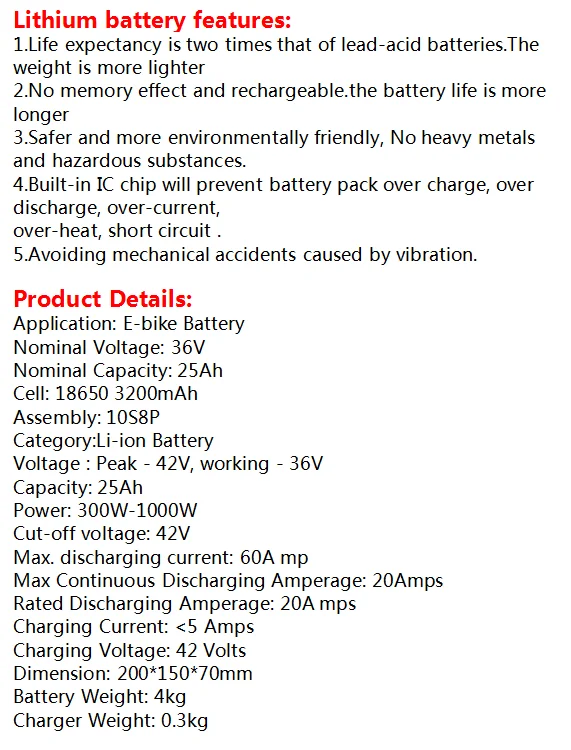 Lithium battery features:
1.Life expectancy is two times that of lead-acid batteries.The weight is more lighter
2.No memory effect and rechargeable.the battery life is more longer
3.Safer and more environmentally friendly, No heavy metals and hazardous substances.
4.Built-in IC chip will prevent battery pack over charge, over discharge, over-current,
over-heat, short circuit .
5.Avoiding mechanical accidents caused by vibration.

Product Details:
Application: E-bike Battery
Nominal Voltage: 36V
Nominal Capacity: 25Ah
Cell: 18650 3200mAh
Assembly: 10S8P
Category:Li-ion Battery
Voltage : Peak - 42V, working - 36V
Capacity: 25Ah
Power: 300W-1000W
Cut-off voltage: 42V
Max. discharging current: 60A mp
Max Continuous Discharging Amperage: 20Amps
Rated Discharging Amperage: 20A mps
Charging Current: <5 Amps
Charging Voltage: 42 Volts
Dimension: 200*150*70mm
Battery Weight: 4kg
Charger Weight: 0.3kg